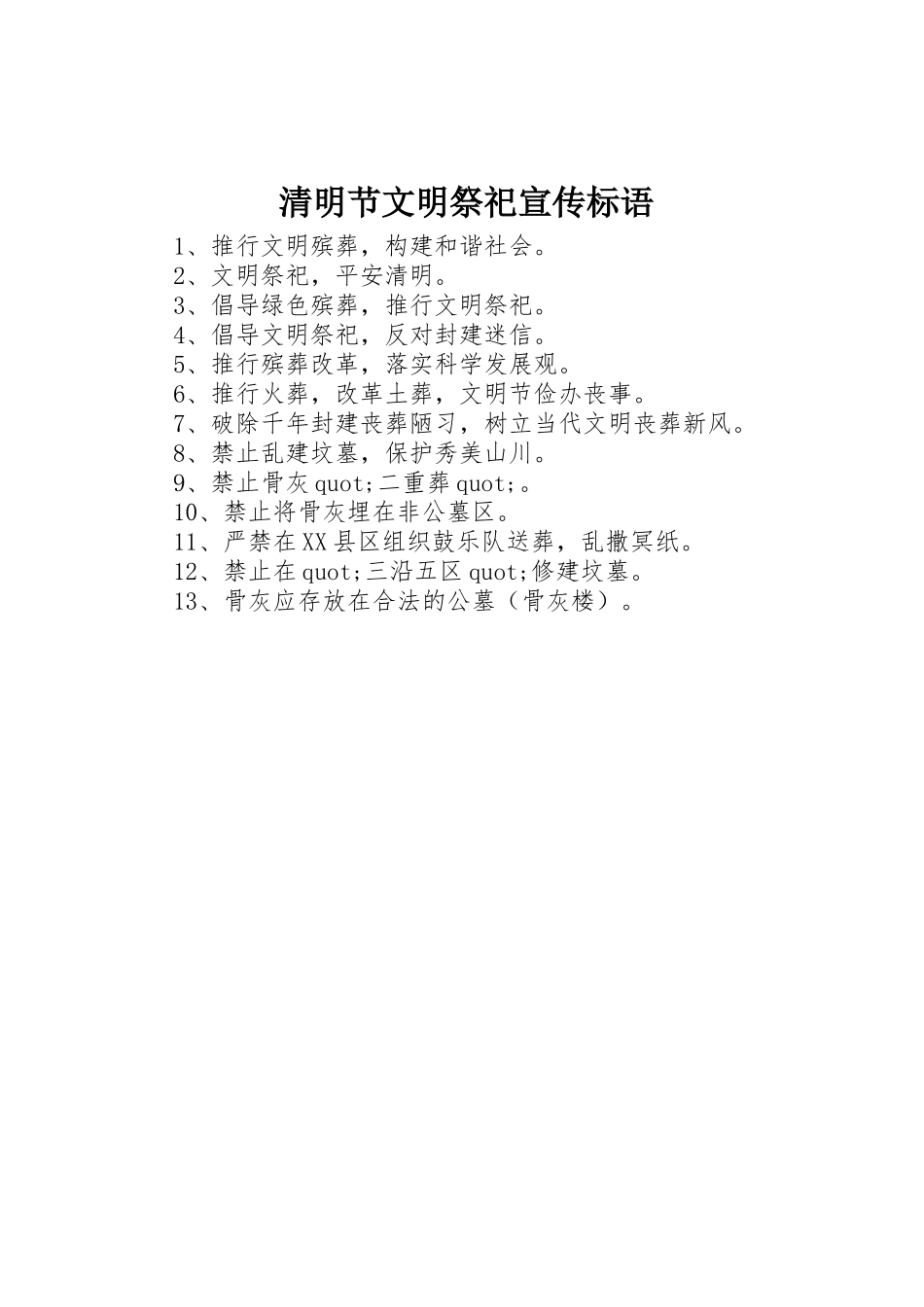 清明节文明祭祀宣传标语

1、推行文明殡葬，构建和谐社会。
2、文明祭祀，平安清明。
3、倡导绿色殡葬，推行文明祭祀。
4、倡导文明祭祀，反对封建迷信。
5、推行殡葬改革，落实科学发展观。
6、推行火葬，改革土葬，文明节俭办丧事。
7、破除千年封建丧葬陋习，树立当代文明丧葬新风。
8、禁止乱建坟墓，保护秀美山川。
9、禁止骨灰quot;二重葬quot;。
10、禁止将骨灰埋在非公墓区。
11、严禁在XX县区组织鼓乐队送葬，乱撒冥纸。
12、禁止在quot;三沿五区quot;修建坟墓。
13、骨灰应存放在合法的公墓（骨灰楼）。